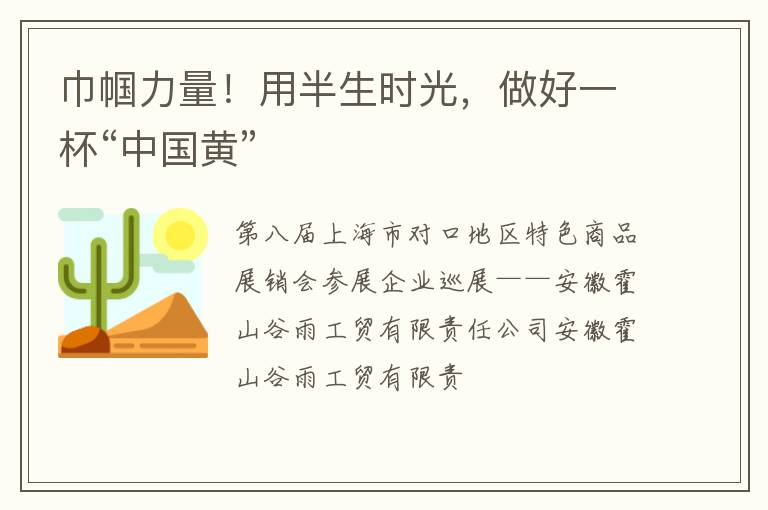 巾帼力量！用半生时光，做好一杯“中国黄”

第八届上海市对口地区特色商品展销会参展企业巡展——安徽霍山谷雨工贸有限责任公司安徽霍山谷雨工贸有限责